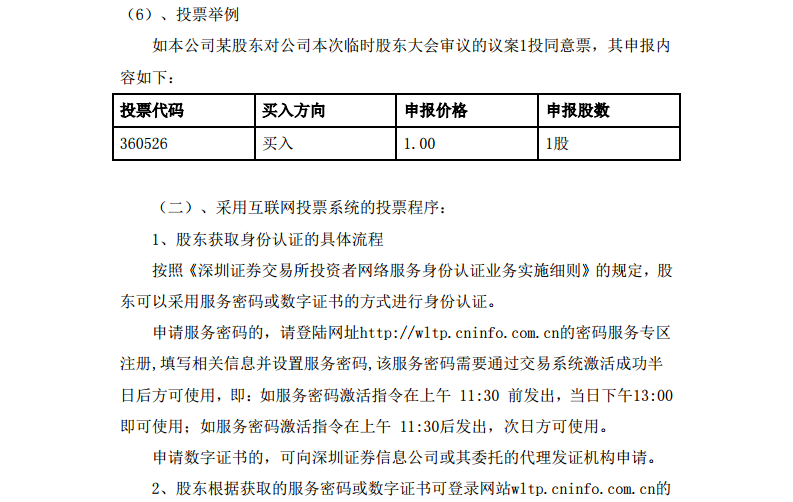 （6）、投票举例

如本公司某股东对公司本次临时股东大会审议的议案1投同意票，其申报内容如下：

| 投票代码 | 买入方向 | 申报价格 | 申报股数 |
|---|---|---|---|
| 360526 | 买入 | 1.00 | 1股 |

（二）、采用互联网投票系统的投票程序：

1、股东获取身份认证的具体流程

按照《深圳证券交易所投资者网络服务身份认证业务实施细则》的规定，股东可以采用服务密码或数字证书的方式进行身份认证。

申请服务密码的，请登陆网址http://wltp.cninfo.com.cn的密码服务专区注册，填写相关信息并设置服务密码，该服务密码需要通过交易系统激活成功半日后方可使用，即：如服务密码激活指令在上午 11:30 前发出，当日下午13:00即可使用；如服务密码激活指令在上午 11:30后发出，次日方可使用。

申请数字证书的，可向深圳证券信息公司或其委托的代理发证机构申请。

2、股东根据获取的服务密码或数字证书可登录网站wltp.cninfo.com.cn的